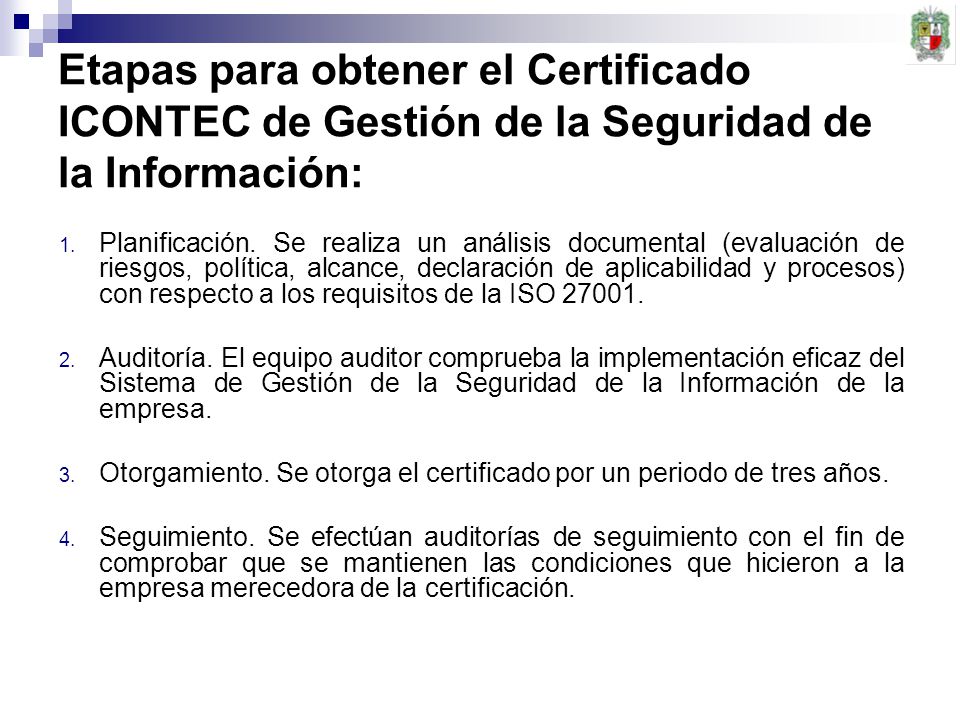 Etapas para obtener el Certificado ICONTEC de Gestión de la Seguridad de la Información:

1. Planificación. Se realiza un análisis documental (evaluación de riesgos, política, alcance, declaración de aplicabilidad y procesos) con respecto a los requisitos de la ISO 27001.

2. Auditoría. El equipo auditor comprueba la implementación eficaz del Sistema de Gestión de la Seguridad de la Información de la empresa.

3. Otorgamiento. Se otorga el certificado por un periodo de tres años.

4. Seguimiento. Se efectúan auditorías de seguimiento con el fin de comprobar que se mantienen las condiciones que hicieron a la empresa merecedora de la certificación.